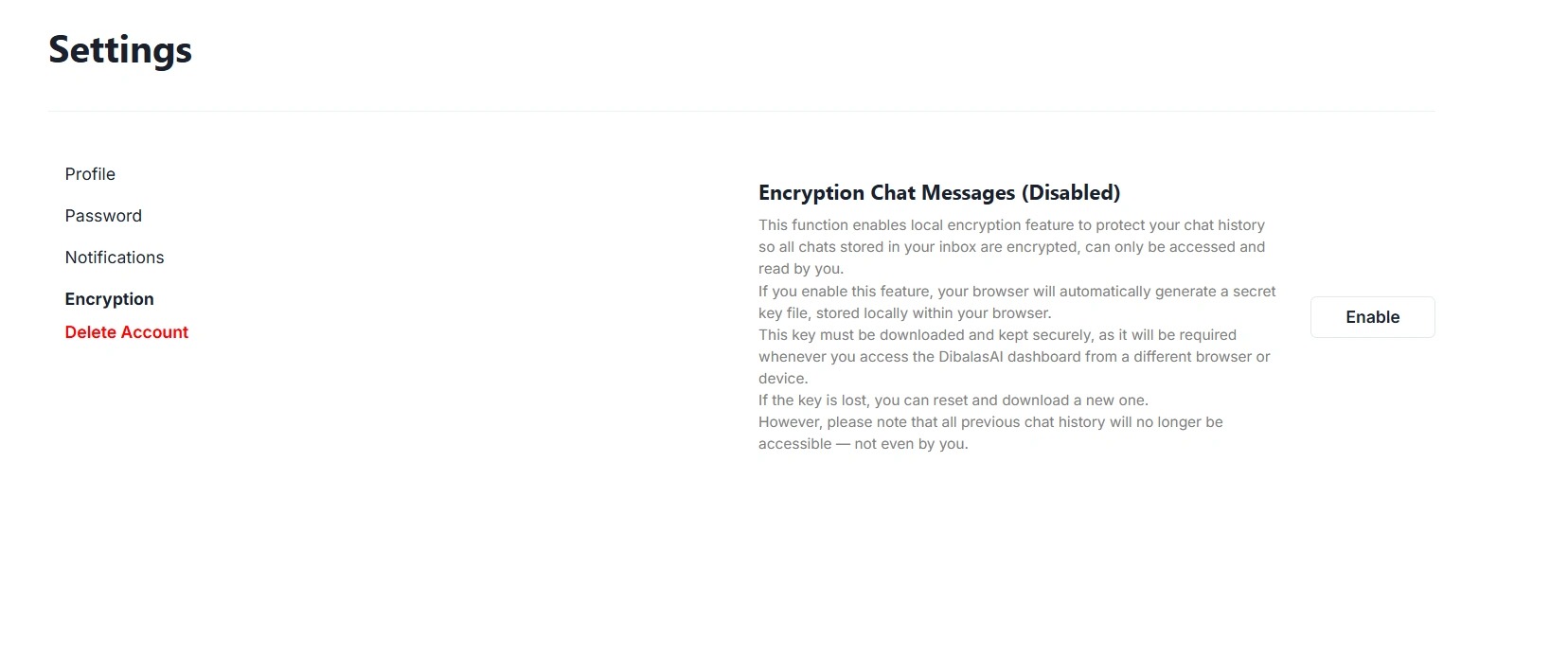 Settings

Profile

Password

Notifications

Encryption

Delete Account

Encryption Chat Messages (Disabled)

This function enables local encryption feature to protect your chat history so all chats stored in your inbox are encrypted, can only be accessed and read by you.
If you enable this feature, your browser will automatically generate a secret key file, stored locally within your browser.
This key must be downloaded and kept securely, as it will be required whenever you access the DibalasAI dashboard from a different browser or device.
If the key is lost, you can reset and download a new one.
However, please note that all previous chat history will no longer be accessible — not even by you.

Enable